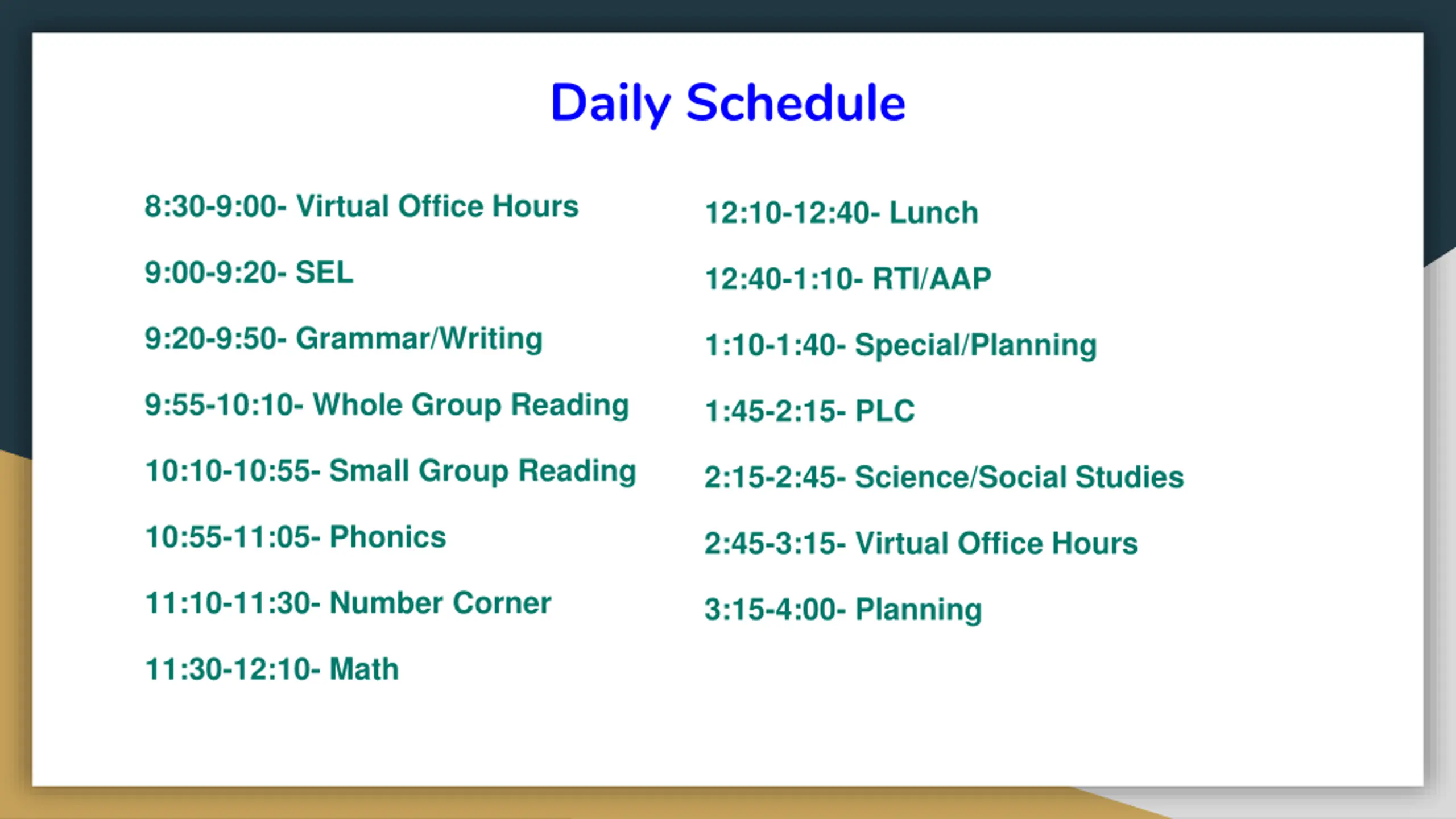 Daily Schedule

8:30-9:00- Virtual Office Hours

9:00-9:20- SEL

9:20-9:50- Grammar/Writing

9:55-10:10- Whole Group Reading

10:10-10:55- Small Group Reading

10:55-11:05- Phonics

11:10-11:30- Number Corner

11:30-12:10- Math

12:10-12:40- Lunch

12:40-1:10- RTI/AAP

1:10-1:40- Special/Planning

1:45-2:15- PLC

2:15-2:45- Science/Social Studies

2:45-3:15- Virtual Office Hours

3:15-4:00- Planning